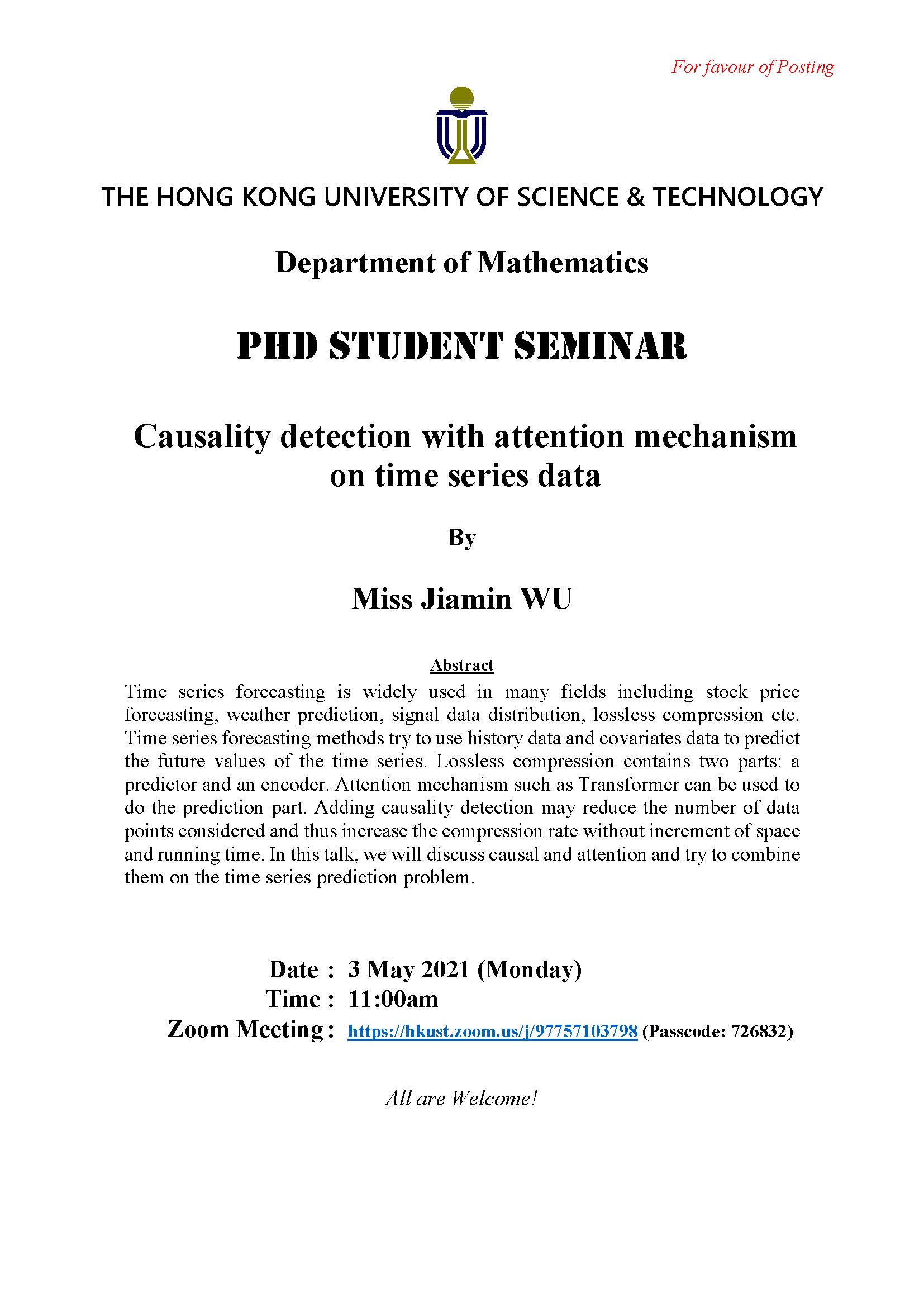 For favour of Posting

THE HONG KONG UNIVERSITY OF SCIENCE & TECHNOLOGY

Department of Mathematics

PHD STUDENT SEMINAR

Causality detection with attention mechanism on time series data

By

Miss Jiamin WU

Abstract

Time series forecasting is widely used in many fields including stock price forecasting, weather prediction, signal data distribution, lossless compression etc. Time series forecasting methods try to use history data and covariates data to predict the future values of the time series. Lossless compression contains two parts: a predictor and an encoder. Attention mechanism such as Transformer can be used to do the prediction part. Adding causality detection may reduce the number of data points considered and thus increase the compression rate without increment of space and running time. In this talk, we will discuss causal and attention and try to combine them on the time series prediction problem.

Date : 3 May 2021 (Monday)
Time : 11:00am
Zoom Meeting : https://hkust.zoom.us/j/97757103798 (Passcode: 726832)

All are Welcome!